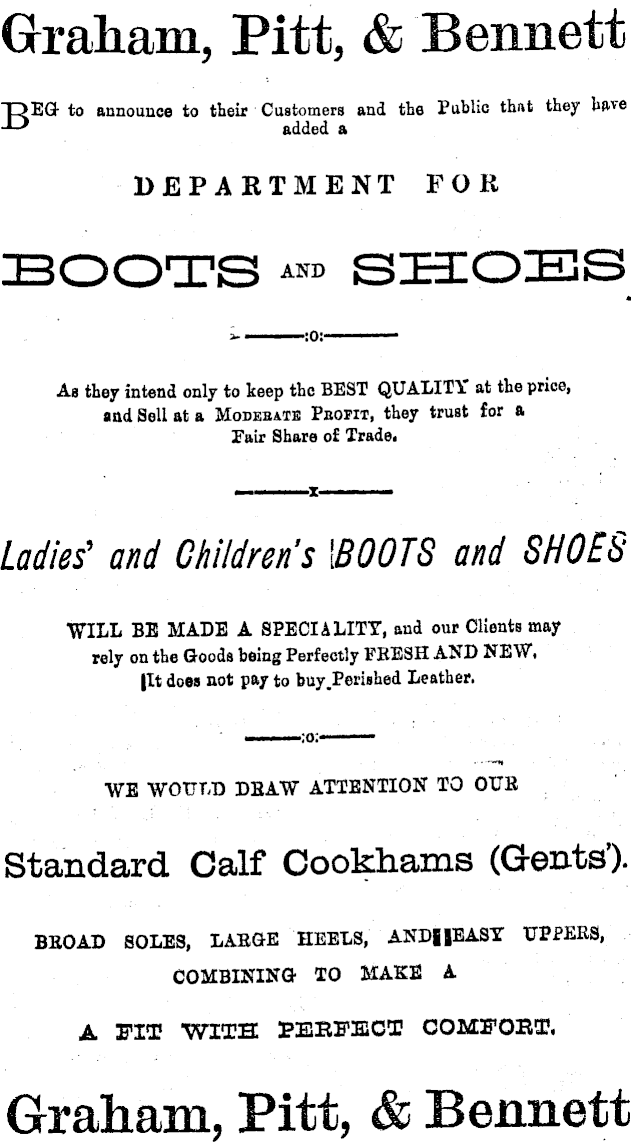 Graham, Pitt, & Bennett

BEG to announce to their Customers and the Public that they have added a

DEPARTMENT FOR

BOOTS AND SHOES

:0:

As they intend only to keep the BEST QUALITY at the price, and Sell at a MODERATE PROFIT, they trust for a Fair Share of Trade.

x

Ladies' and Children's BOOTS and SHOES

WILL BE MADE A SPECIALITY, and our Clients may rely on the Goods being Perfectly FRESH AND NEW. It does not pay to buy Perished Leather.

:0:

WE WOULD DRAW ATTENTION TO OUR

Standard Calf Cookhams (Gents').

BROAD SOLES, LARGE HEELS, AND EASY UPPERS, COMBINING TO MAKE A

A FIT WITH PERFECT COMFORT.

Graham, Pitt, & Bennett